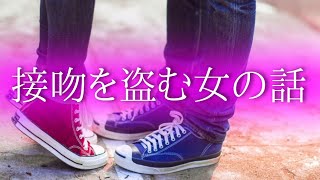 接吻を盗む女の話